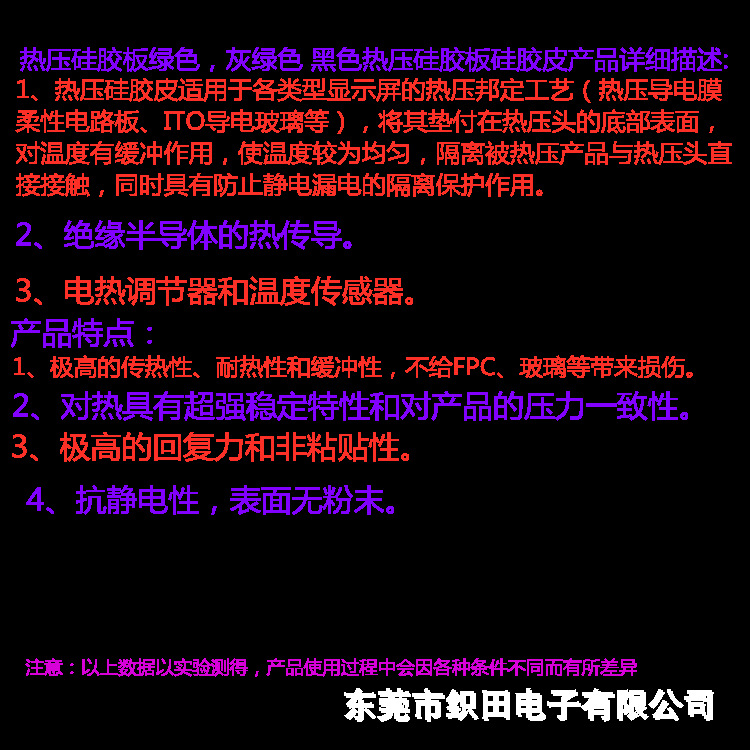 热压硅胶板绿色，灰绿色 黑色热压硅胶板硅胶皮产品详细描述:

1、热压硅胶皮适用于各类型显示屏的热压邦定工艺（热压导电膜柔性电路板、ITO导电玻璃等），将其垫付在热压头的底部表面，对温度有缓冲作用，使温度较为均匀，隔离被热压产品与热压头直接接触，同时具有防止静电漏电的隔离保护作用。

2、绝缘半导体的热传导。

3、电热调节器和温度传感器。

产品特点：

1、极高的传热性、耐热性和缓冲性，不给FPC、玻璃等带来损伤。

2、对热具有超强稳定特性和对产品的压力一致性。

3、极高的回复力和非粘贴性。

4、抗静电性，表面无粉末。

注意：以上数据以实验测得，产品使用过程中会因各种条件不同而有所差异

东莞市织田电子有限公司